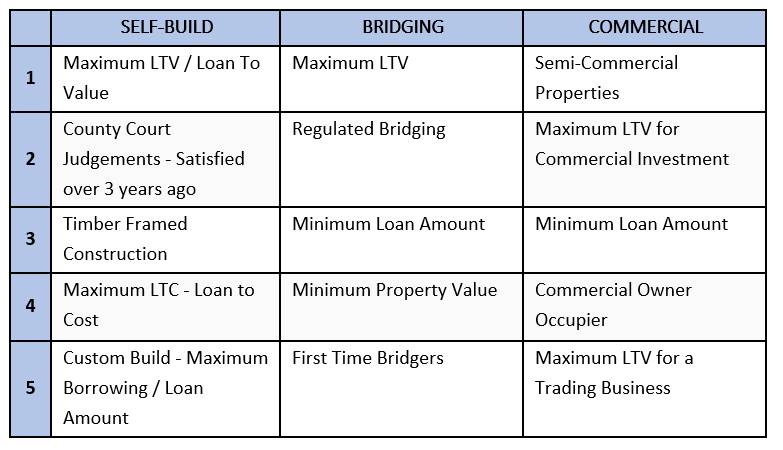 |   | SELF-BUILD | BRIDGING | COMMERCIAL |
|---|---|---|---|
| 1 | Maximum LTV / Loan To Value | Maximum LTV | Semi-Commercial Properties |
| 2 | County Court Judgements - Satisfied over 3 years ago | Regulated Bridging | Maximum LTV for Commercial Investment |
| 3 | Timber Framed Construction | Minimum Loan Amount | Minimum Loan Amount |
| 4 | Maximum LTC - Loan to Cost | Minimum Property Value | Commercial Owner Occupier |
| 5 | Custom Build - Maximum Borrowing / Loan Amount | First Time Bridgers | Maximum LTV for a Trading Business |